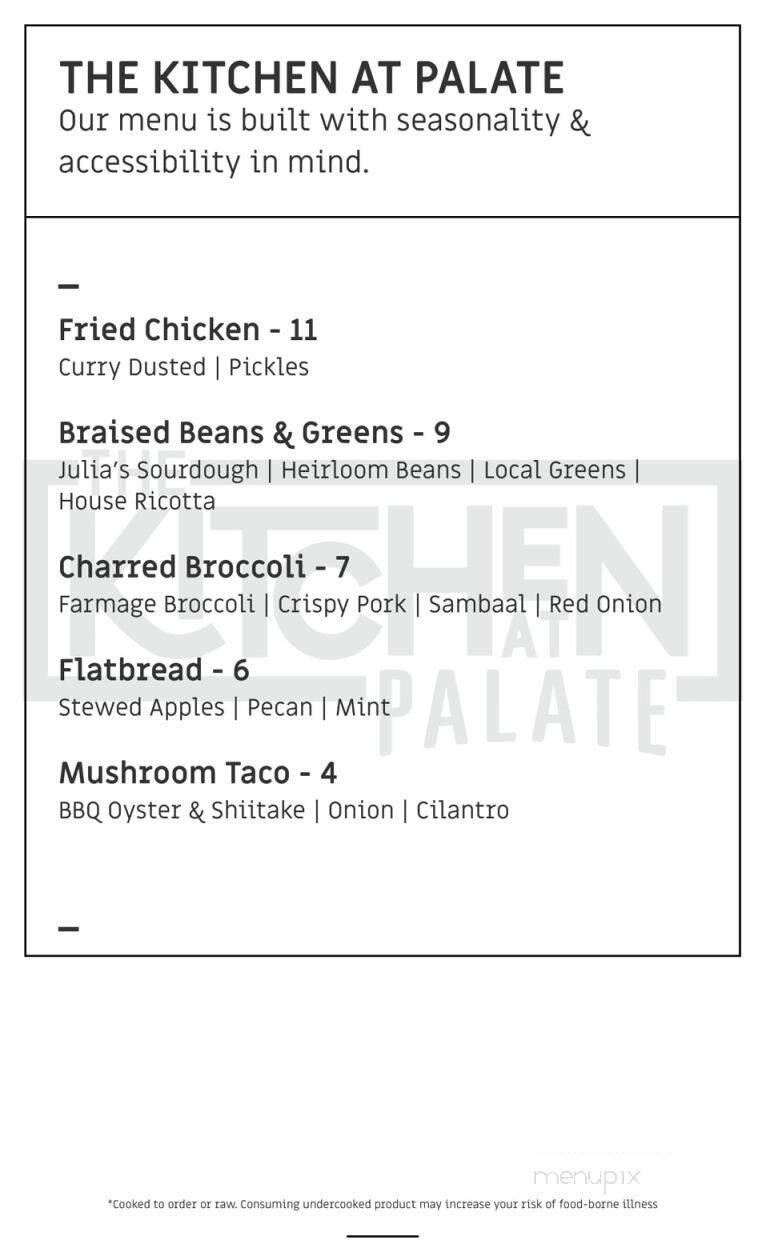 THE KITCHEN AT PALATE
Our menu is built with seasonality & accessibility in mind.

—

Fried Chicken - 11
Curry Dusted | Pickles

Braised Beans & Greens - 9
Julia's Sourdough | Heirloom Beans | Local Greens | House Ricotta

Charred Broccoli - 7
Farmage Broccoli | Crispy Pork | Sambaal | Red Onion

Flatbread - 6
Stewed Apples | Pecan | Mint

Mushroom Taco - 4
BBQ Oyster & Shiitake | Onion | Cilantro

—

THE KITCHEN AT PALATE

menupix

*Cooked to order or raw. Consuming undercooked product may increase your risk of food-borne illness